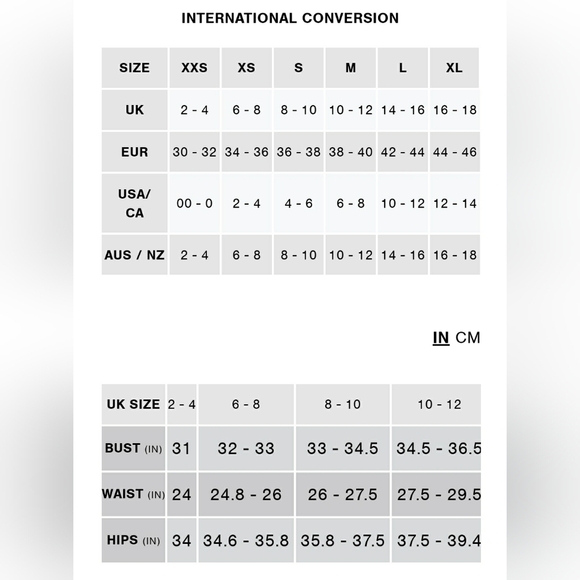 INTERNATIONAL CONVERSION

| SIZE | XXS | XS | S | M | L | XL |
|---|---|---|---|---|---|---|
| UK | 2 - 4 | 6 - 8 | 8 - 10 | 10 - 12 | 14 - 16 | 16 - 18 |
| EUR | 30 - 32 | 34 - 36 | 36 - 38 | 38 - 40 | 42 - 44 | 44 - 46 |
| USA/ CA | 00 - 0 | 2 - 4 | 4 - 6 | 6 - 8 | 10 - 12 | 12 - 14 |
| AUS / NZ | 2 - 4 | 6 - 8 | 8 - 10 | 10 - 12 | 14 - 16 | 16 - 18 |

IN CM

| UK SIZE | 2 - 4 | 6 - 8 | 8 - 10 | 10 - 12 |
|---|---|---|---|---|
| BUST (IN) | 31 | 32 - 33 | 33 - 34.5 | 34.5 - 36.5 |
| WAIST (IN) | 24 | 24.8 - 26 | 26 - 27.5 | 27.5 - 29.5 |
| HIPS (IN) | 34 | 34.6 - 35.8 | 35.8 - 37.5 | 37.5 - 39.4 |